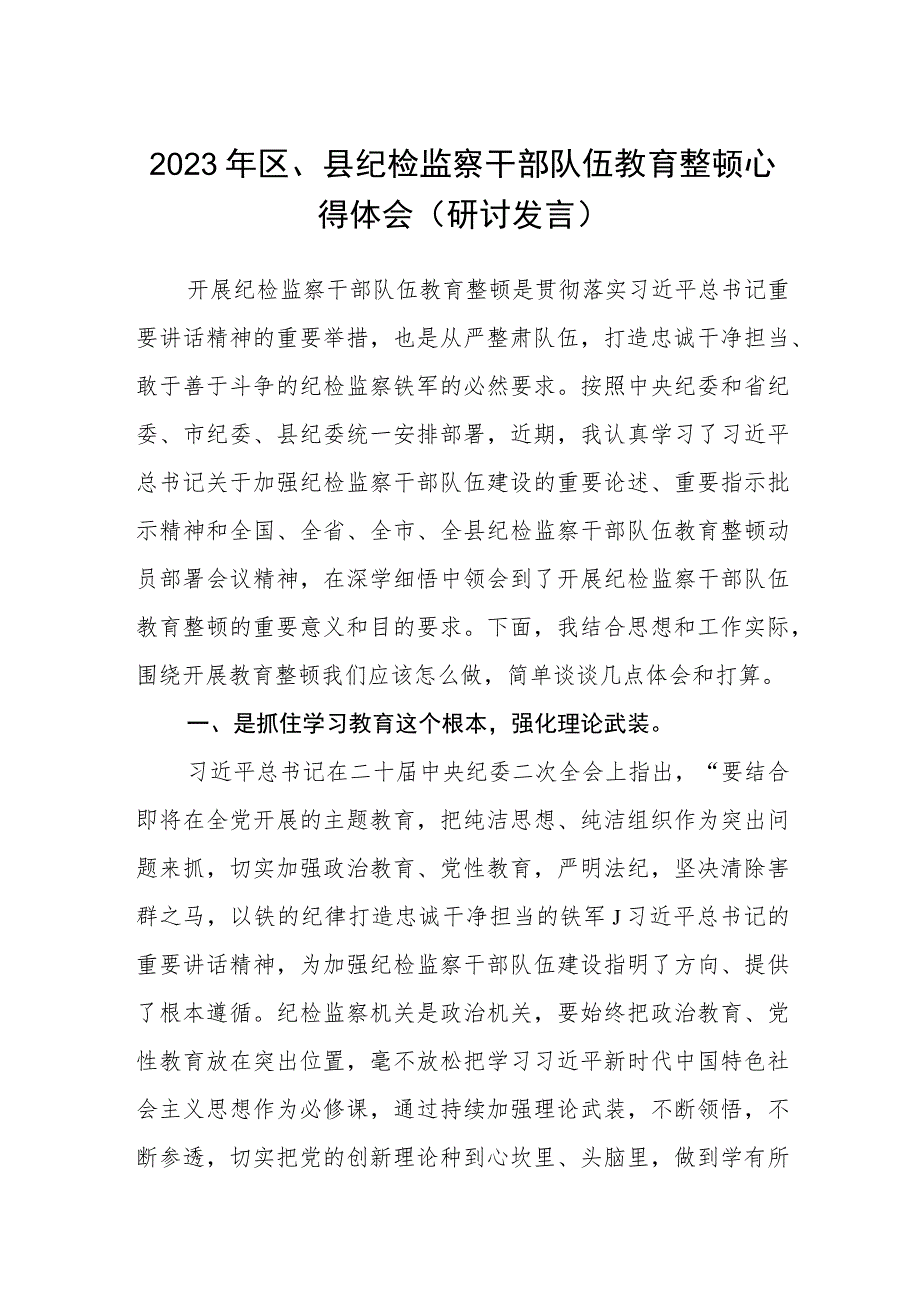 2023年区、县纪检监察干部队伍教育整顿心得体会（研讨发言）

开展纪检监察干部队伍教育整顿是贯彻落实习近平总书记重要讲话精神的重要举措，也是从严整肃队伍，打造忠诚干净担当、敢于善于斗争的纪检监察铁军的必然要求。按照中央纪委和省纪委、市纪委、县纪委统一安排部署，近期，我认真学习了习近平总书记关于加强纪检监察干部队伍建设的重要论述、重要指示批示精神和全国、全省、全市、全县纪检监察干部队伍教育整顿动员部署会议精神，在深学细悟中领会到了开展纪检监察干部队伍教育整顿的重要意义和目的要求。下面，我结合思想和工作实际，围绕开展教育整顿我们应该怎么做，简单谈谈几点体会和打算。

一、是抓住学习教育这个根本，强化理论武装。

习近平总书记在二十届中央纪委二次全会上指出，“要结合即将在全党开展的主题教育，把纯洁思想、纯洁组织作为突出问题来抓，切实加强政治教育、党性教育，严明法纪，坚决清除害群之马，以铁的纪律打造忠诚干净担当的铁军J习近平总书记的重要讲话精神，为加强纪检监察干部队伍建设指明了方向、提供了根本遵循。纪检监察机关是政治机关，要始终把政治教育、党性教育放在突出位置，毫不放松把学习习近平新时代中国特色社会主义思想作为必修课，通过持续加强理论武装，不断领悟，不断参透，切实把党的创新理论种到心坎里、头脑里，做到学有所